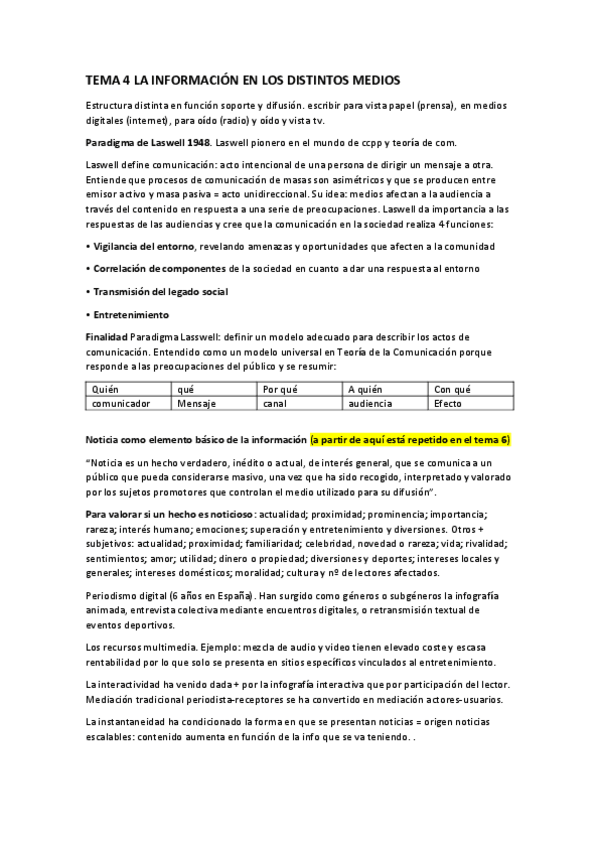 TEMA 4 LA INFORMACIÓN EN LOS DISTINTOS MEDIOS

Estructura distinta en función soporte y difusión. escribir para vista papel (prensa), en medios digitales (internet), para oído (radio) y oído y vista tv.

Paradigma de Laswell 1948. Laswell pionero en el mundo de ccpp y teoría de com.

Laswell define comunicación: acto intencional de una persona de dirigir un mensaje a otra. Entiende que procesos de comunicación de masas son asimétricos y que se producen entre emisor activo y masa pasiva = acto unidireccional. Su idea: medios afectan a la audiencia a través del contenido en respuesta a una serie de preocupaciones. Laswell da importancia a las respuestas de las audiencias y cree que la comunicación en la sociedad realiza 4 funciones:

• Vigilancia del entorno, revelando amenazas y oportunidades que afecten a la comunidad

• Correlación de componentes de la sociedad en cuanto a dar una respuesta al entorno

• Transmisión del legado social

• Entretenimiento

Finalidad Paradigma Lasswell: definir un modelo adecuado para describir los actos de comunicación. Entendido como un modelo universal en Teoría de la Comunicación porque responde a las preocupaciones del público y se resumir:

| Quién | qué | Por qué | A quién | Con qué |
|---|---|---|---|---|
| comunicador | Mensaje | canal | audiencia | Efecto |

Noticia como elemento básico de la información (a partir de aquí está repetido en el tema 6)

"Noticia es un hecho verdadero, inédito o actual, de interés general, que se comunica a un público que pueda considerarse masivo, una vez que ha sido recogido, interpretado y valorado por los sujetos promotores que controlan el medio utilizado para su difusión".

Para valorar si un hecho es noticioso: actualidad; proximidad; prominencia; importancia; rareza; interés humano; emociones; superación y entretenimiento y diversiones. Otros + subjetivos: actualidad; proximidad; familiaridad; celebridad, novedad o rareza; vida; rivalidad; sentimientos; amor; utilidad; dinero o propiedad; diversiones y deportes; intereses locales y generales; intereses domésticos; moralidad; cultura y nº de lectores afectados.

Periodismo digital (6 años en España). Han surgido como géneros o subgéneros la infografía animada, entrevista colectiva mediante encuentros digitales, o retransmisión textual de eventos deportivos.

Los recursos multimedia. Ejemplo: mezcla de audio y video tienen elevado coste y escasa rentabilidad por lo que solo se presenta en sitios específicos vinculados al entretenimiento.

La interactividad ha venido dada + por la infografía interactiva que por participación del lector. Mediación tradicional periodista-receptores se ha convertido en mediación actores-usuarios.

La instantaneidad ha condicionado la forma en que se presentan noticias = origen noticias escalables: contenido aumenta en función de la info que se va teniendo. .